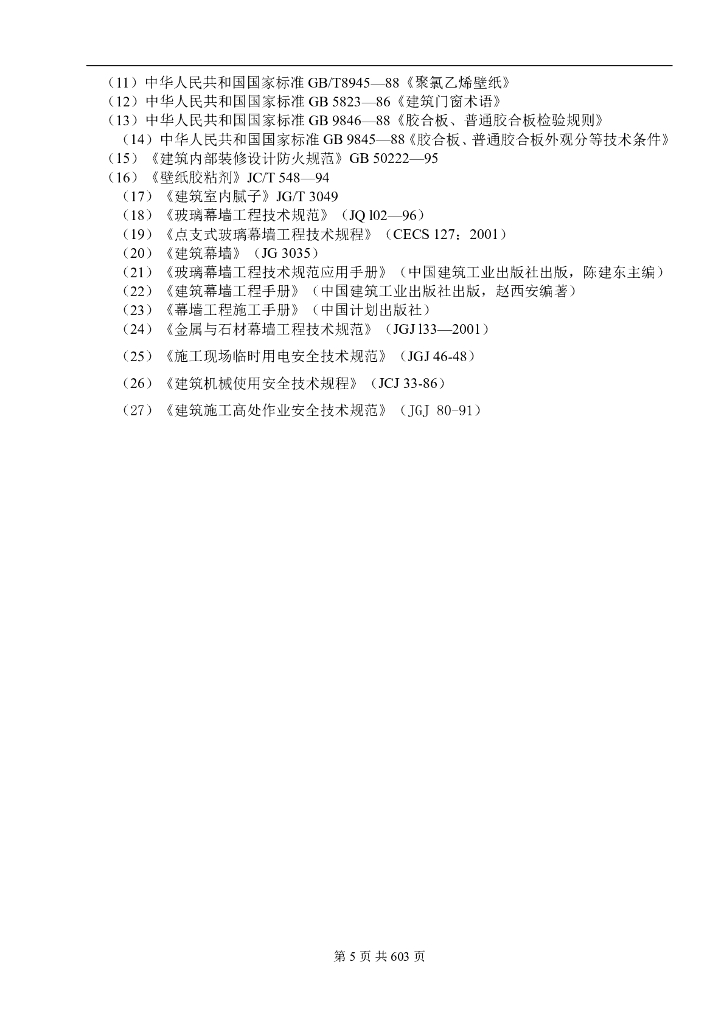 （11）中华人民共和国国家标准 GB/T8945—88《聚氯乙烯壁纸》
（12）中华人民共和国国家标准 GB 5823—86《建筑门窗术语》
（13）中华人民共和国国家标准 GB 9846—88《胶合板、普通胶合板检验规则》
（14）中华人民共和国国家标准 GB 9845—88《胶合板、普通胶合板外观分等技术条件》
（15）《建筑内部装修设计防火规范》GB 50222—95
（16）《壁纸胶粘剂》JC/T 548—94
（17）《建筑室内腻子》JG/T 3049
（18）《玻璃幕墙工程技术规范》（JQ l02—96）
（19）《点支式玻璃幕墙工程技术规程》（CECS 127：2001）
（20）《建筑幕墙》（JG 3035）
（21）《玻璃幕墙工程技术规范应用手册》（中国建筑工业出版社出版，陈建东主编）
（22）《建筑幕墙工程手册》（中国建筑工业出版社出版，赵西安编著）
（23）《幕墙工程施工手册》（中国计划出版社）
（24）《金属与石材幕墙工程技术规范》（JGJ l33—2001）
（25）《施工现场临时用电安全技术规范》（JGJ 46-48）
（26）《建筑机械使用安全技术规程》（JCJ 33-86）
（27）《建筑施工高处作业安全技术规范》（JGJ 80-91）

第 5 页 共 603 页